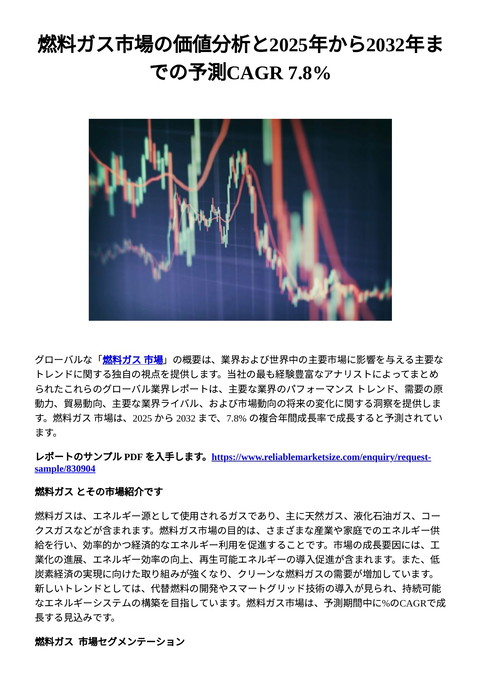 燃料ガス市場の価値分析と2025年から2032年までの予測CAGR 7.8%

グローバルな「燃料ガス 市場」の概要は、業界および世界中の主要市場に影響を与える主要なトレンドに関する独自の視点を提供します。当社の最も経験豊富なアナリストによってまとめられたこれらのグローバル業界レポートは、主要な業界のパフォーマンス トレンド、需要の原動力、貿易動向、主要な業界ライバル、および市場動向の将来の変化に関する洞察を提供します。燃料ガス 市場は、2025 から 2032 まで、7.8% の複合年間成長率で成長すると予測されています。

レポートのサンプル PDF を入手します。https://www.reliablemarketsize.com/enquiry/request-sample/830904

燃料ガス とその市場紹介です

燃料ガスは、エネルギー源として使用されるガスであり、主に天然ガス、液化石油ガス、コークスガスなどが含まれます。燃料ガス市場の目的は、さまざまな産業や家庭でのエネルギー供給を行い、効率的かつ経済的なエネルギー利用を促進することです。市場の成長要因には、工業化の進展、エネルギー効率の向上、再生可能エネルギーの導入促進が含まれます。また、低炭素経済の実現に向けた取り組みが強くなり、クリーンな燃料ガスの需要が増加しています。新しいトレンドとしては、代替燃料の開発やスマートグリッド技術の導入が見られ、持続可能なエネルギーシステムの構築を目指しています。燃料ガス市場は、予測期間中に%のCAGRで成長する見込みです。

燃料ガス 市場セグメンテーション